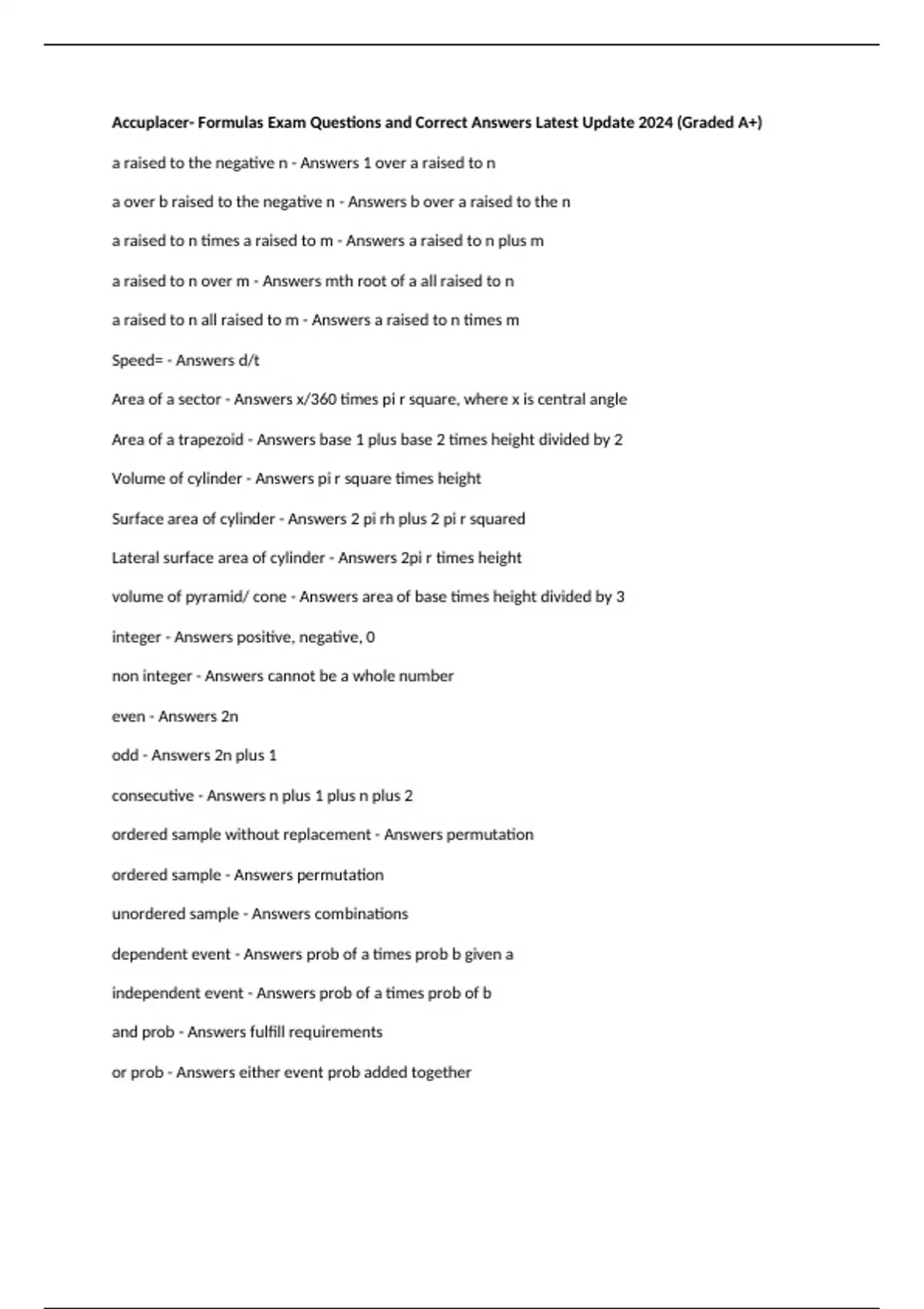 Accuplacer- Formulas Exam Questions and Correct Answers Latest Update 2024 (Graded A+)

a raised to the negative n - Answers 1 over a raised to n

a over b raised to the negative n - Answers b over a raised to the n

a raised to n times a raised to m - Answers a raised to n plus m

a raised to n over m - Answers mth root of a all raised to n

a raised to n all raised to m - Answers a raised to n times m

Speed= - Answers d/t

Area of a sector - Answers x/360 times pi r square, where x is central angle

Area of a trapezoid - Answers base 1 plus base 2 times height divided by 2

Volume of cylinder - Answers pi r square times height

Surface area of cylinder - Answers 2 pi rh plus 2 pi r squared

Lateral surface area of cylinder - Answers 2pi r times height

volume of pyramid/ cone - Answers area of base times height divided by 3

integer - Answers positive, negative, 0

non integer - Answers cannot be a whole number

even - Answers 2n

odd - Answers 2n plus 1

consecutive - Answers n plus 1 plus n plus 2

ordered sample without replacement - Answers permutation

ordered sample - Answers permutation

unordered sample - Answers combinations

dependent event - Answers prob of a times prob b given a

independent event - Answers prob of a times prob of b

and prob - Answers fulfill requirements

or prob - Answers either event prob added together